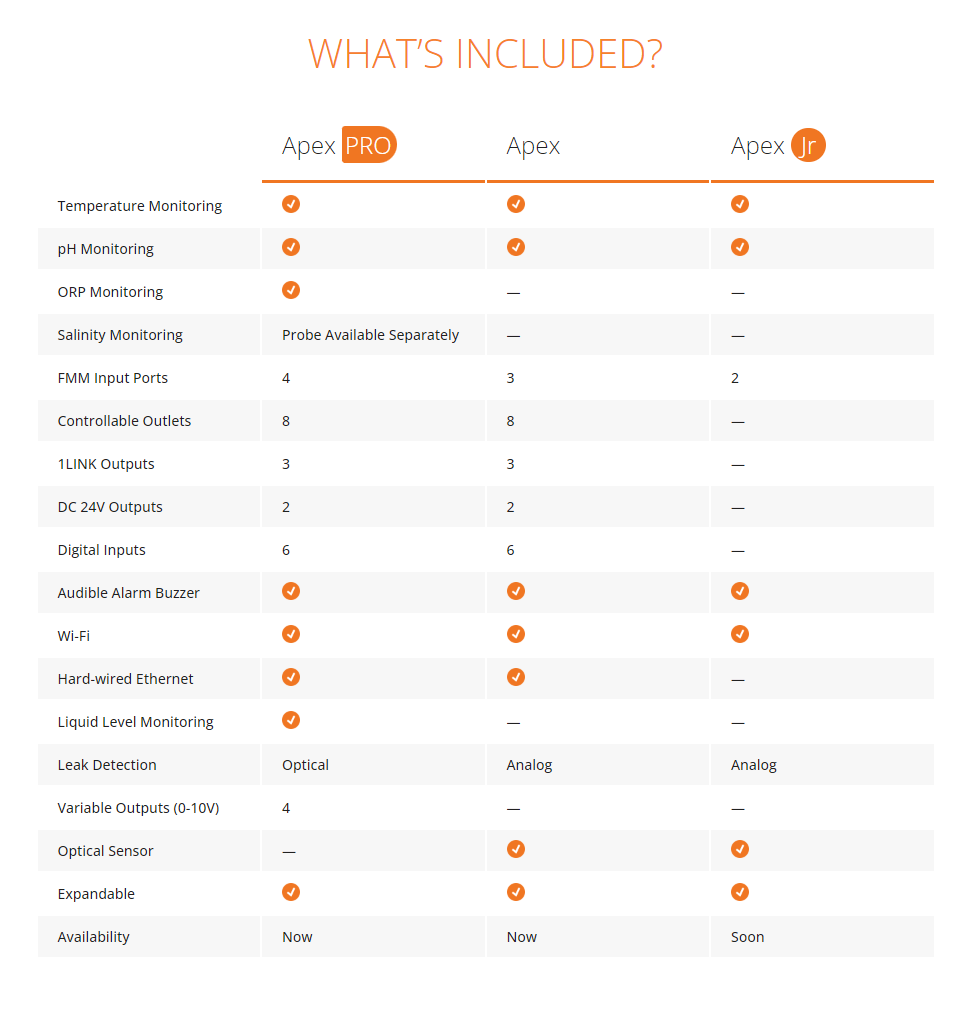 WHAT'S INCLUDED?

| | Apex PRO | Apex | Apex Jr |
|---|---|---|---|
| Temperature Monitoring | ✓ | ✓ | ✓ |
| pH Monitoring | ✓ | ✓ | ✓ |
| ORP Monitoring | ✓ | — | — |
| Salinity Monitoring | Probe Available Separately | — | — |
| FMM Input Ports | 4 | 3 | 2 |
| Controllable Outlets | 8 | 8 | — |
| 1LINK Outputs | 3 | 3 | — |
| DC 24V Outputs | 2 | 2 | — |
| Digital Inputs | 6 | 6 | — |
| Audible Alarm Buzzer | ✓ | ✓ | ✓ |
| Wi-Fi | ✓ | ✓ | ✓ |
| Hard-wired Ethernet | ✓ | ✓ | — |
| Liquid Level Monitoring | ✓ | — | — |
| Leak Detection | Optical | Analog | Analog |
| Variable Outputs (0-10V) | 4 | — | — |
| Optical Sensor | — | ✓ | ✓ |
| Expandable | ✓ | ✓ | ✓ |
| Availability | Now | Now | Soon |